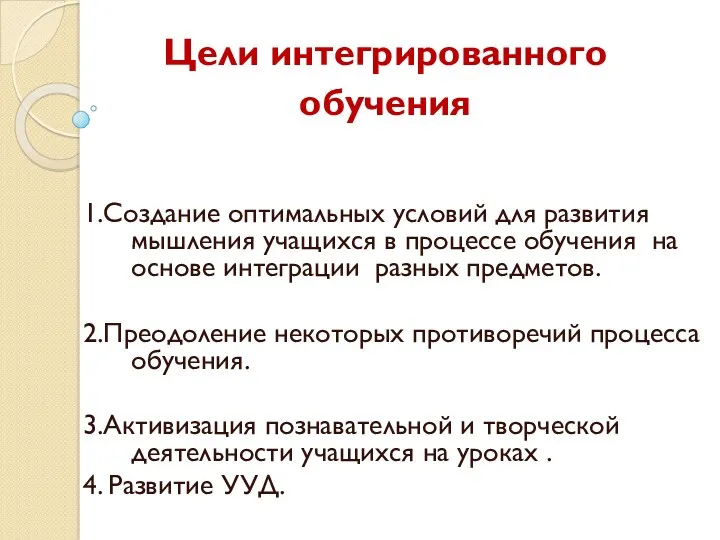 Цели интегрированного обучения

1.Создание оптимальных условий для развития мышления учащихся в процессе обучения на основе интеграции разных предметов.

2.Преодоление некоторых противоречий процесса обучения.

3.Активизация познавательной и творческой деятельности учащихся на уроках .

4. Развитие УУД.